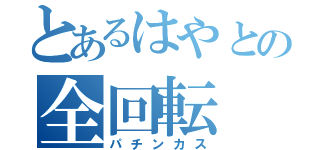 とあるはやとの
全回転
パチンカス